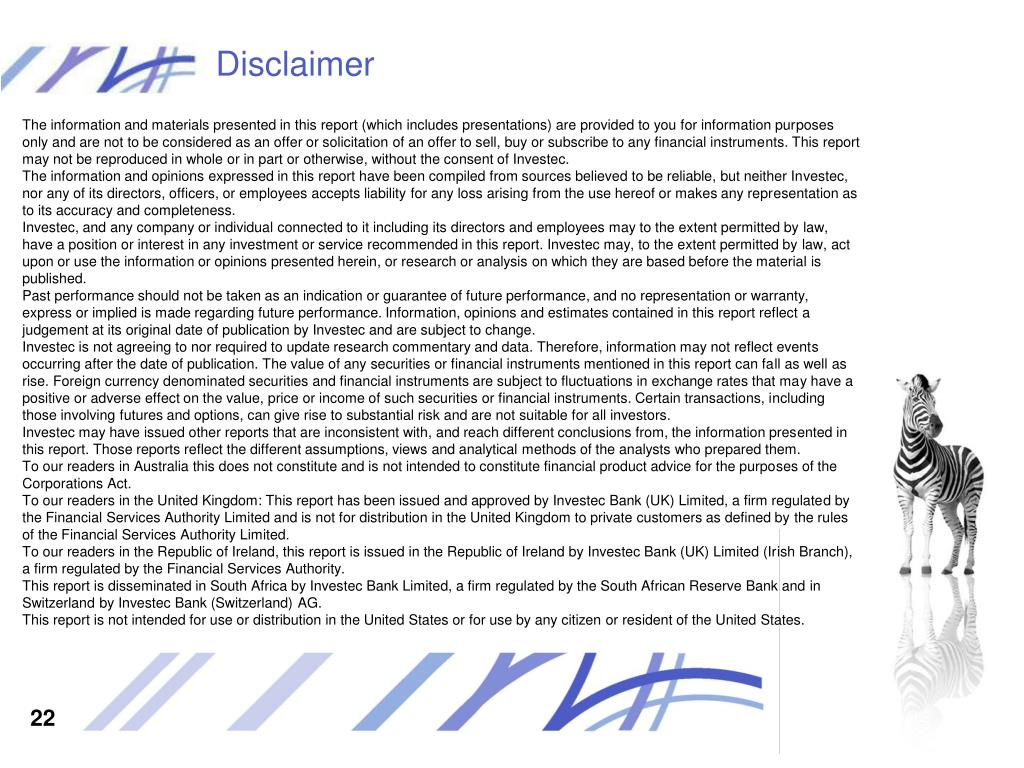 Disclaimer

The information and materials presented in this report (which includes presentations) are provided to you for information purposes only and are not to be considered as an offer or solicitation of an offer to sell, buy or subscribe to any financial instruments. This report may not be reproduced in whole or in part or otherwise, without the consent of Investec.
The information and opinions expressed in this report have been compiled from sources believed to be reliable, but neither Investec, nor any of its directors, officers, or employees accepts liability for any loss arising from the use hereof or makes any representation as to its accuracy and completeness.
Investec, and any company or individual connected to it including its directors and employees may to the extent permitted by law, have a position or interest in any investment or service recommended in this report. Investec may, to the extent permitted by law, act upon or use the information or opinions presented herein, or research or analysis on which they are based before the material is published.
Past performance should not be taken as an indication or guarantee of future performance, and no representation or warranty, express or implied is made regarding future performance. Information, opinions and estimates contained in this report reflect a judgement at its original date of publication by Investec and are subject to change.
Investec is not agreeing to nor required to update research commentary and data. Therefore, information may not reflect events occurring after the date of publication. The value of any securities or financial instruments mentioned in this report can fall as well as rise. Foreign currency denominated securities and financial instruments are subject to fluctuations in exchange rates that may have a positive or adverse effect on the value, price or income of such securities or financial instruments. Certain transactions, including those involving futures and options, can give rise to substantial risk and are not suitable for all investors.
Investec may have issued other reports that are inconsistent with, and reach different conclusions from, the information presented in this report. Those reports reflect the different assumptions, views and analytical methods of the analysts who prepared them.
To our readers in Australia this does not constitute and is not intended to constitute financial product advice for the purposes of the Corporations Act.
To our readers in the United Kingdom: This report has been issued and approved by Investec Bank (UK) Limited, a firm regulated by the Financial Services Authority Limited and is not for distribution in the United Kingdom to private customers as defined by the rules of the Financial Services Authority Limited.
To our readers in the Republic of Ireland, this report is issued in the Republic of Ireland by Investec Bank (UK) Limited (Irish Branch), a firm regulated by the Financial Services Authority.
This report is disseminated in South Africa by Investec Bank Limited, a firm regulated by the South African Reserve Bank and in Switzerland by Investec Bank (Switzerland) AG.
This report is not intended for use or distribution in the United States or for use by any citizen or resident of the United States.

22